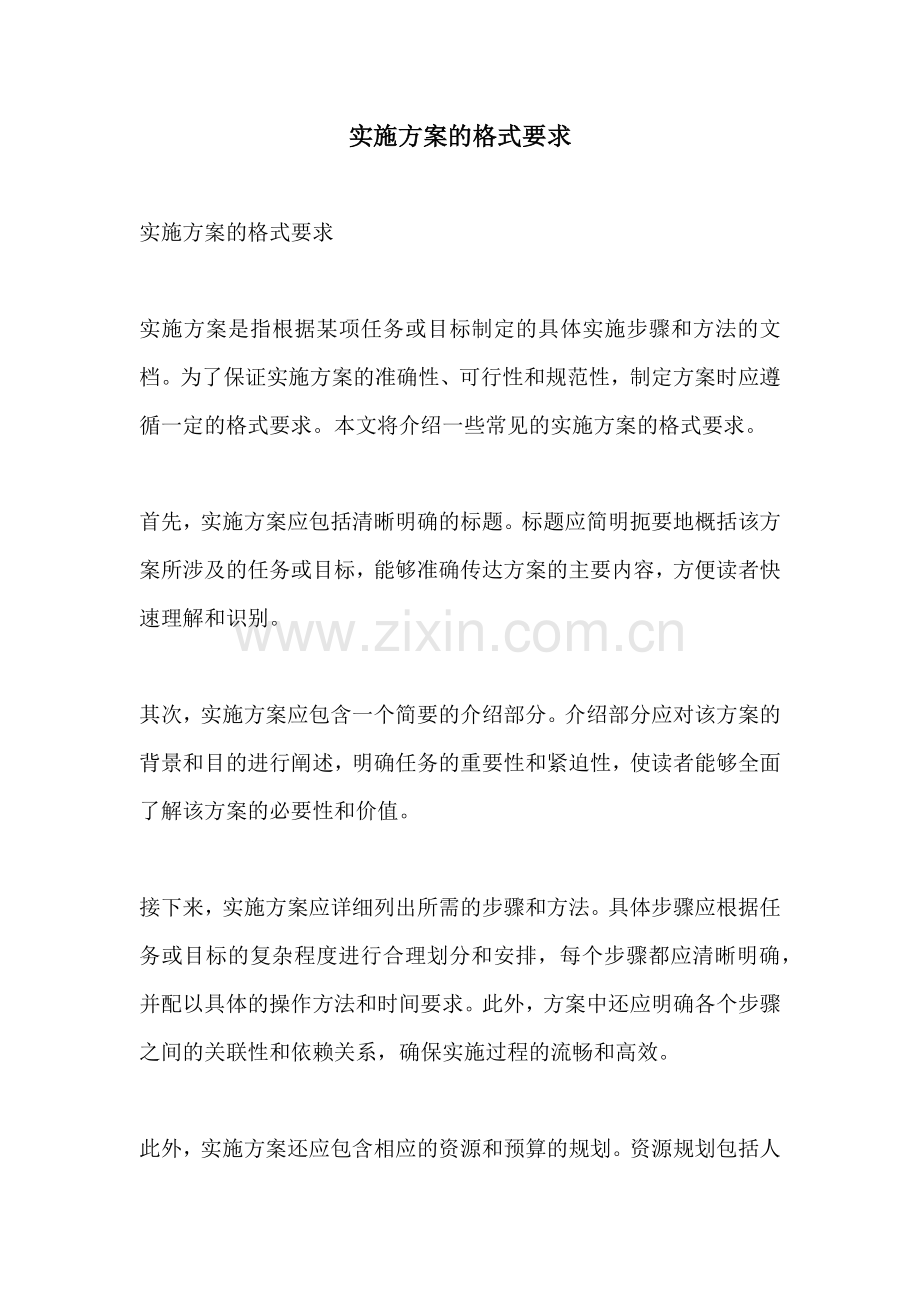 实施方案的格式要求

实施方案的格式要求

实施方案是指根据某项任务或目标制定的具体实施步骤和方法的文档。为了保证实施方案的准确性、可行性和规范性，制定方案时应遵循一定的格式要求。本文将介绍一些常见的实施方案的格式要求。

首先，实施方案应包括清晰明确的标题。标题应简明扼要地概括该方案所涉及的任务或目标，能够准确传达方案的主要内容，方便读者快速理解和识别。

www.zixin.com.cn

其次，实施方案应包含一个简要的介绍部分。介绍部分应对该方案的背景和目的进行阐述，明确任务的重要性和紧迫性，使读者能够全面了解该方案的必要性和价值。

接下来，实施方案应详细列出所需的步骤和方法。具体步骤应根据任务或目标的复杂程度进行合理划分和安排，每个步骤都应清晰明确，并配以具体的操作方法和时间要求。此外，方案中还应明确各个步骤之间的关联性和依赖关系，确保实施过程的流畅和高效。

此外，实施方案还应包含相应的资源和预算的规划。资源规划包括人